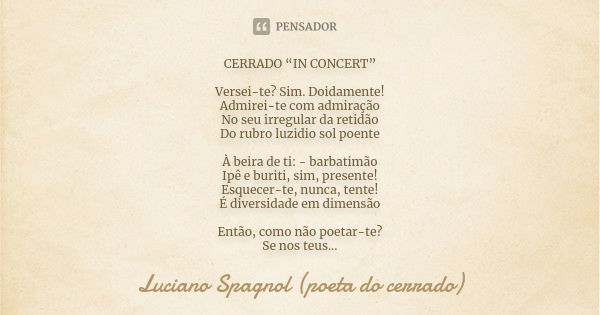 PENSADOR

CERRADO “IN CONCERT”

Versei-te? Sim. Doidamente!
Admirei-te com admiração
No seu irregular da retidão
Do rubro luzidio sol poente

À beira de ti: - barbatimão
Ipê e buriti, sim, presente!
Esquecer-te, nunca, tente!
É diversidade em dimensão

Então, como não poetar-te?
Se nos teus...

Luciano Spagnol (poeta do cerrado)